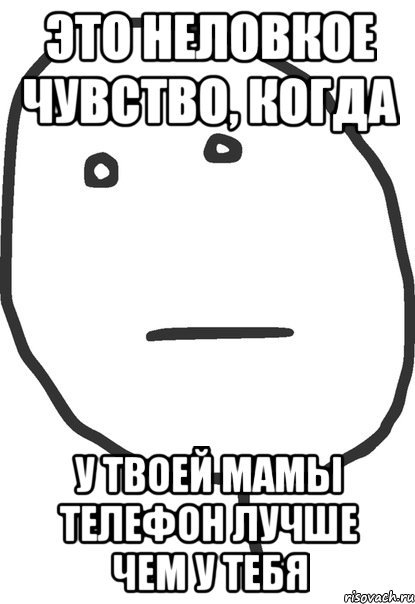 ЭТО НЕЛОВКОЕ ЧУВСТВО, КОГДА

У ТВОЕЙ МАМЫ ТЕЛЕФОН ЛУЧШЕ ЧЕМ У ТЕБЯ

risovach.ru